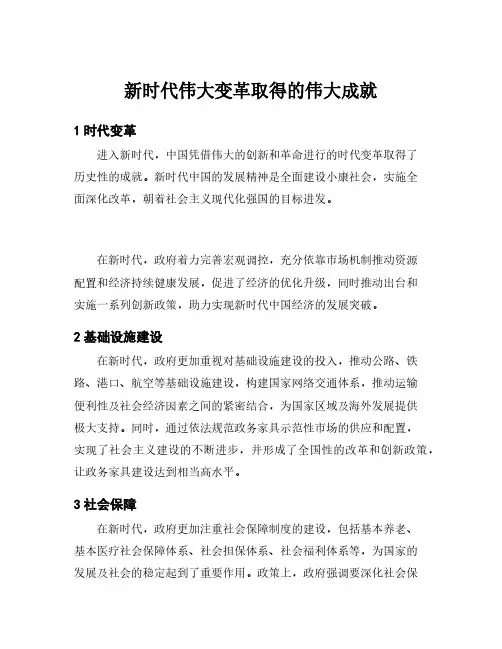 新时代伟大变革取得的伟大成就

1 时代变革

进入新时代，中国凭借伟大的创新和革命进行的时代变革取得了历史性的成就。新时代中国的发展精神是全面建设小康社会，实施全面深化改革，朝着社会主义现代化强国的目标进发。

在新时代，政府着力完善宏观调控，充分依靠市场机制推动资源配置和经济持续健康发展，促进了经济的优化升级，同时推动出台和实施一系列创新政策，助力实现新时代中国经济的发展突破。

2 基础设施建设

在新时代，政府更加重视对基础设施建设的投入，推动公路、铁路、港口、航空等基础设施建设，构建国家网络交通体系，推动运输便利性及社会经济因素之间的紧密结合，为国家区域及海外发展提供极大支持。同时，通过依法规范政务家具示范性市场的供应和配置，实现了社会主义建设的不断进步，并形成了全国性的改革和创新政策，让政务家具建设达到相当高水平。

3 社会保障

在新时代，政府更加注重社会保障制度的建设，包括基本养老、基本医疗社会保障体系、社会担保体系、社会福利体系等，为国家的发展及社会的稳定起到了重要作用。政策上，政府强调要深化社会保